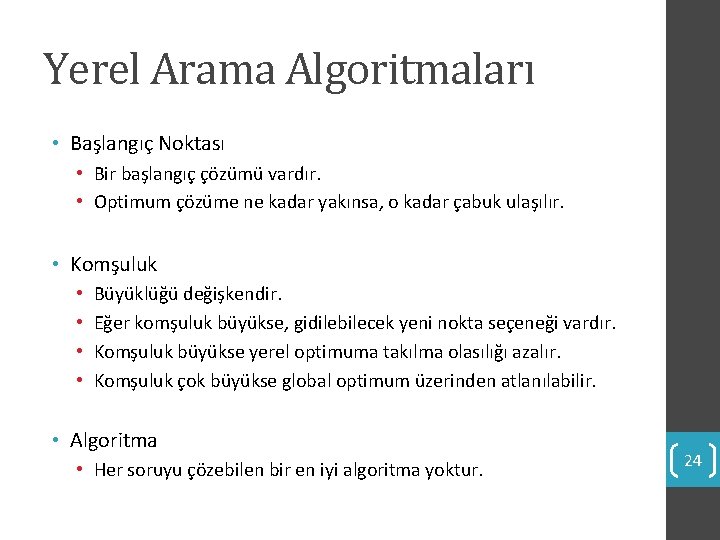 Yerel Arama Algoritmaları

• Başlangıç Noktası
  • Bir başlangıç çözümü vardır.
  • Optimum çözüme ne kadar yakınsa, o kadar çabuk ulaşılır.

• Komşuluk
  • Büyüklüğü değişkendir.
  • Eğer komşuluk büyükse, gidilebilecek yeni nokta seçeneği vardır.
  • Komşuluk büyükse yerel optimuma takılma olasılığı azalır.
  • Komşuluk çok büyükse global optimum üzerinden atlanılabilir.

• Algoritma
  • Her soruyu çözebilen bir en iyi algoritma yoktur.

24